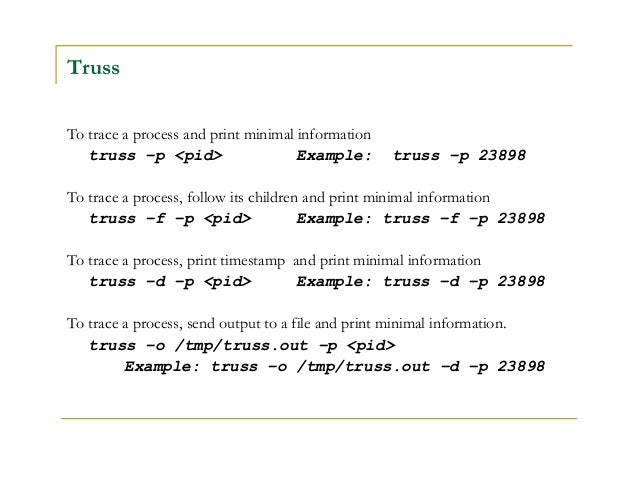 Truss

To trace a process and print minimal information
truss –p <pid>          Example:  truss –p 23898

To trace a process, follow its children and print minimal information
truss –f –p <pid>     Example: truss –f –p 23898

To trace a process, print timestamp  and print minimal information
truss –d –p <pid>     Example: truss –d –p 23898

To trace a process, send output to a file and print minimal information.
truss –o /tmp/truss.out –p <pid>
Example: truss –o /tmp/truss.out –d –p 23898